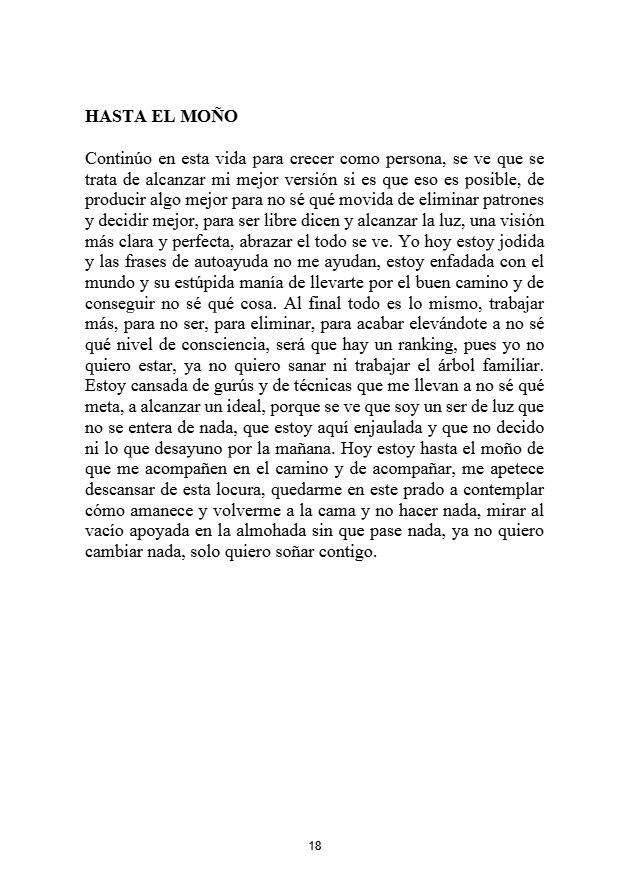 HASTA EL MOÑO

Continúo en esta vida para crecer como persona, se ve que se trata de alcanzar mi mejor versión si es que eso es posible, de producir algo mejor para no sé qué movida de eliminar patrones y decidir mejor, para ser libre dicen y alcanzar la luz, una visión más clara y perfecta, abrazar el todo se ve. Yo hoy estoy jodida y las frases de autoayuda no me ayudan, estoy enfadada con el mundo y su estúpida manía de llevarte por el buen camino y de conseguir no sé qué cosa. Al final todo es lo mismo, trabajar más, para no ser, para eliminar, para acabar elevándote a no sé qué nivel de consciencia, será que hay un ranking, pues yo no quiero estar, ya no quiero sanar ni trabajar el árbol familiar. Estoy cansada de gurús y de técnicas que me llevan a no sé qué meta, a alcanzar un ideal, porque se ve que soy un ser de luz que no se entera de nada, que estoy aquí enjaulada y que no decido ni lo que desayuno por la mañana. Hoy estoy hasta el moño de que me acompañen en el camino y de acompañar, me apetece descansar de esta locura, quedarme en este prado a contemplar cómo amanece y volverme a la cama y no hacer nada, mirar al vacío apoyada en la almohada sin que pase nada, ya no quiero cambiar nada, solo quiero soñar contigo.

18